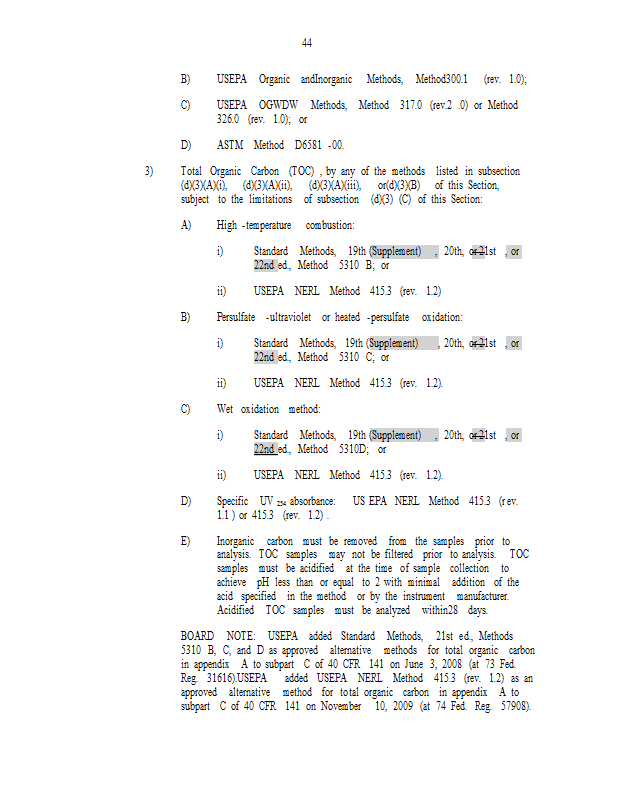 44

B) USEPA Organic andInorganic Methods, Method300.1 (rev. 1.0);

C) USEPA OGWDW Methods, Method 317.0 (rev.2 .0) or Method 326.0 (rev. 1.0); or

D) ASTM Method D6581 -00.

3) Total Organic Carbon (TOC) , by any of the methods listed in subsection (d)(3)(A)(i), (d)(3)(A)(ii), (d)(3)(A)(iii), or(d)(3)(B) of this Section, subject to the limitations of subsection (d)(3) (C) of this Section:

A) High -temperature combustion:

i) Standard Methods, 19th (Supplement) , 20th, or 21st , or 22nd ed., Method 5310 B; or

ii) USEPA NERL Method 415.3 (rev. 1.2)

B) Persulfate -ultraviolet or heated -persulfate oxidation:

i) Standard Methods, 19th (Supplement) , 20th, or 21st , or 22nd ed., Method 5310 C; or

ii) USEPA NERL Method 415.3 (rev. 1.2).

C) Wet oxidation method:

i) Standard Methods, 19th (Supplement) , 20th, or 21st , or 22nd ed., Method 5310D; or

ii) USEPA NERL Method 415.3 (rev. 1.2).

D) Specific UV $_{254}$ absorbance: US EPA NERL Method 415.3 (rev. 1.1 ) or 415.3 (rev. 1.2) .

E) Inorganic carbon must be removed from the samples prior to analysis. TOC samples may not be filtered prior to analysis. TOC samples must be acidified at the time of sample collection to achieve pH less than or equal to 2 with minimal addition of the acid specified in the method or by the instrument manufacturer. Acidified TOC samples must be analyzed within28 days.

BOARD NOTE: USEPA added Standard Methods, 21st ed., Methods 5310 B, C, and D as approved alternative methods for total organic carbon in appendix A to subpart C of 40 CFR 141 on June 3, 2008 (at 73 Fed. Reg. 31616).USEPA added USEPA NERL Method 415.3 (rev. 1.2) as an approved alternative method for total organic carbon in appendix A to subpart C of 40 CFR 141 on November 10, 2009 (at 74 Fed. Reg. 57908).